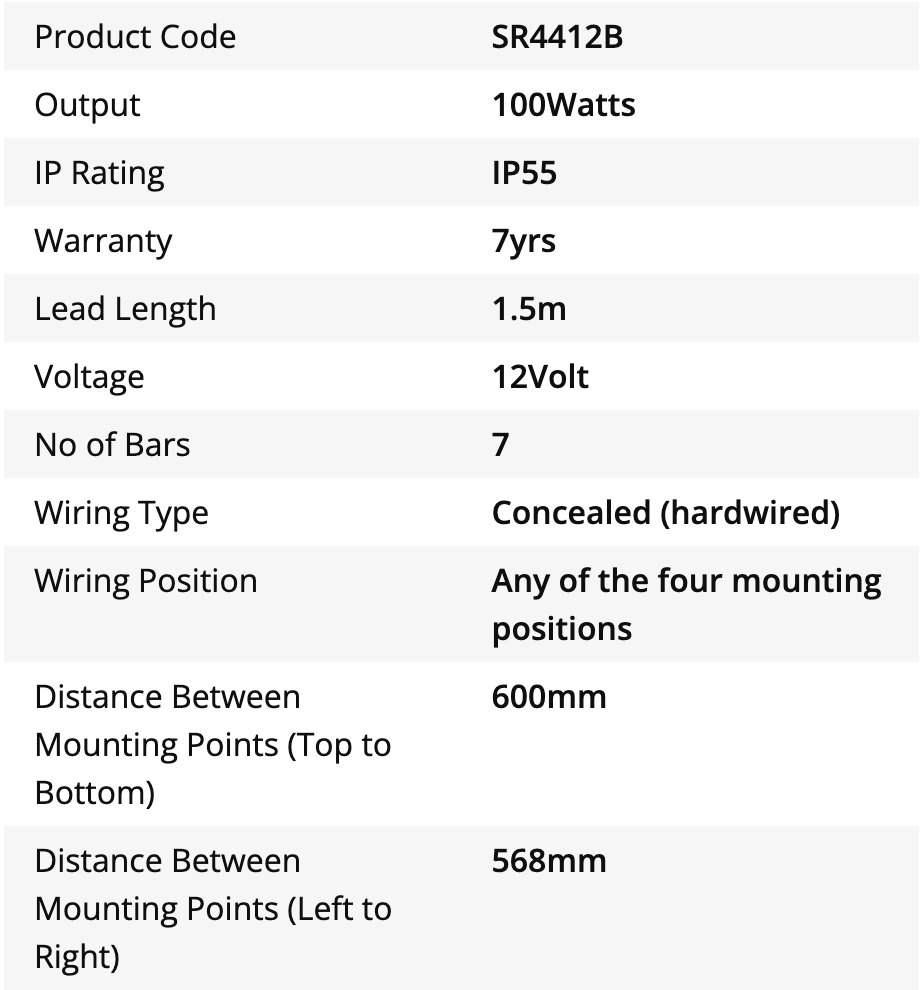 | Product Code | SR4412B |
|---|---|
| Output | 100Watts |
| IP Rating | IP55 |
| Warranty | 7yrs |
| Lead Length | 1.5m |
| Voltage | 12Volt |
| No of Bars | 7 |
| Wiring Type | Concealed (hardwired) |
| Wiring Position | Any of the four mounting positions |
| Distance Between Mounting Points (Top to Bottom) | 600mm |
| Distance Between Mounting Points (Left to Right) | 568mm |